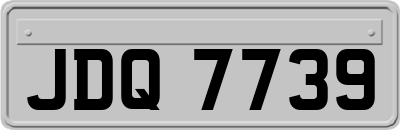 JDQ 7739